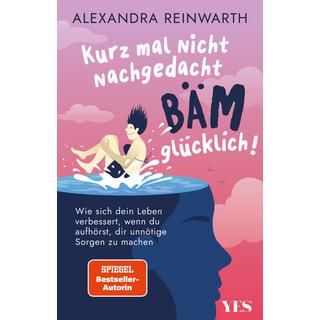 ALEXANDRA REINWARTH

Kurz mal nicht nachgedacht BÄM glücklich!

Wie sich dein Leben verbessert, wenn du aufhörst, dir unnötige Sorgen zu machen

SPIEGEL Bestseller-Autorin

YES